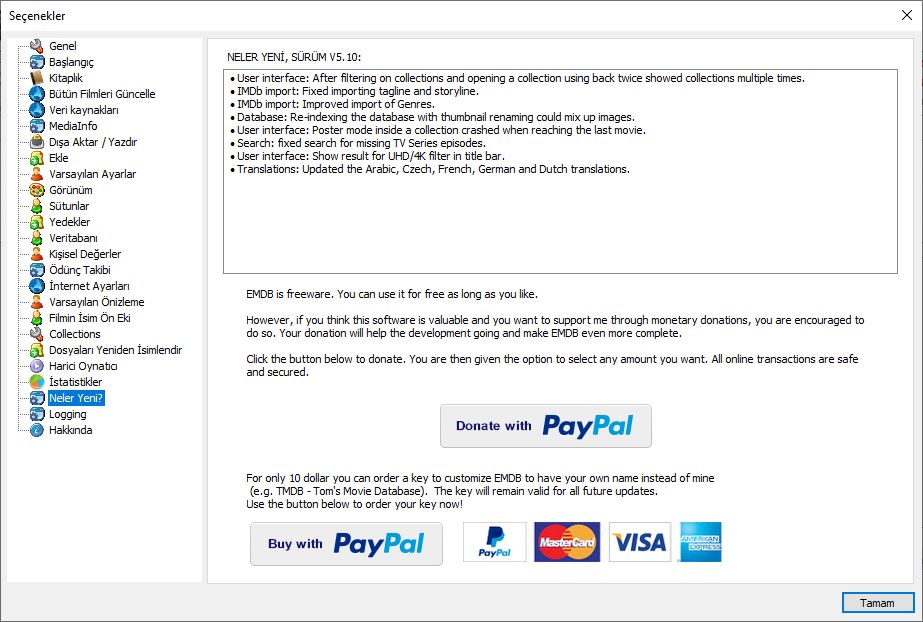 Seçenekler

Genel
Başlangıç
Kitaplık
Bütün Filmleri Güncelle
Veri kaynakları
MediaInfo
Dışa Aktar / Yazdır
Ekle
Varsayılan Ayarlar
Görünüm
Sütunlar
Yedekler
Veritabanı
Kişisel Değerler
Ödünç Takibi
İnternet Ayarları
Varsayılan Önizleme
Filmin İsim Ön Eki
Collections
Dosyaları Yeniden İsimlendir
Harici Oynatıcı
İstatistikler
Neler Yeni?
Logging
Hakkında

NELER YENİ, SÜRÜM V5.10:

• User interface: After filtering on collections and opening a collection using back twice showed collections multiple times.
• IMDb import: Fixed importing tagline and storyline.
• IMDb import: Improved import of Genres.
• Database: Re-indexing the database with thumbnail renaming could mix up images.
• User interface: Poster mode inside a collection crashed when reaching the last movie.
• Search: fixed search for missing TV Series episodes.
• User interface: Show result for UHD/4K filter in title bar.
• Translations: Updated the Arabic, Czech, French, German and Dutch translations.

EMDB is freeware. You can use it for free as long as you like.

However, if you think this software is valuable and you want to support me through monetary donations, you are encouraged to do so. Your donation will help the development going and make EMDB even more complete.

Click the button below to donate. You are then given the option to select any amount you want. All online transactions are safe and secured.

Donate with PayPal

For only 10 dollar you can order a key to customize EMDB to have your own name instead of mine (e.g. TMDB - Tom's Movie Database). The key will remain valid for all future updates.
Use the button below to order your key now!

Buy with PayPal

PayPal MasterCard VISA AMERICAN EXPRESS

Tamam